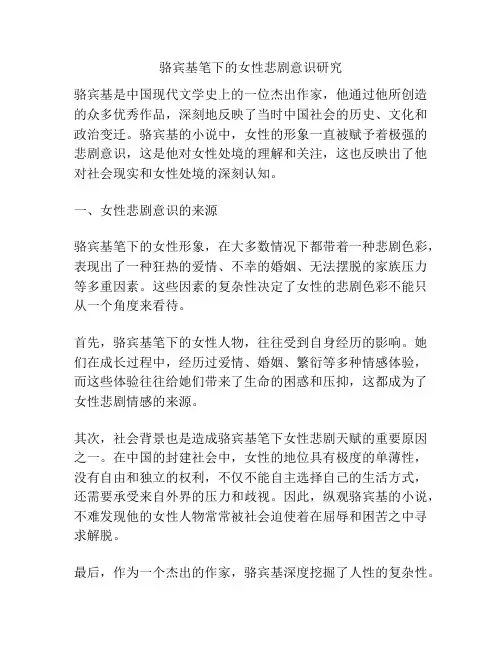 骆宾基笔下的女性悲剧意识研究

骆宾基是中国现代文学史上的一位杰出作家，他通过他所创造的众多优秀作品，深刻地反映了当时中国社会的历史、文化和政治变迁。骆宾基的小说中，女性的形象一直被赋予着极强的悲剧意识，这是他对女性处境的理解和关注，这也反映出了他对社会现实和女性处境的深刻认知。

一、女性悲剧意识的来源

骆宾基笔下的女性形象，在大多数情况下都带着一种悲剧色彩，表现出了一种狂热的爱情、不幸的婚姻、无法摆脱的家族压力等多重因素。这些因素的复杂性决定了女性的悲剧色彩不能只从一个角度来看待。

首先，骆宾基笔下的女性人物，往往受到自身经历的影响。她们在成长过程中，经历过爱情、婚姻、繁衍等多种情感体验，而这些体验往往给她们带来了生命的困惑和压抑，这都成为了女性悲剧情感的来源。

其次，社会背景也是造成骆宾基笔下女性悲剧天赋的重要原因之一。在中国的封建社会中，女性的地位具有极度的单薄性，没有自由和独立的权利，不仅不能自主选择自己的生活方式，还需要承受来自外界的压力和歧视。因此，纵观骆宾基的小说，不难发现他的女性人物常常被社会迫使着在屈辱和困苦之中寻求解脱。

最后，作为一个杰出的作家，骆宾基深度挖掘了人性的复杂性。